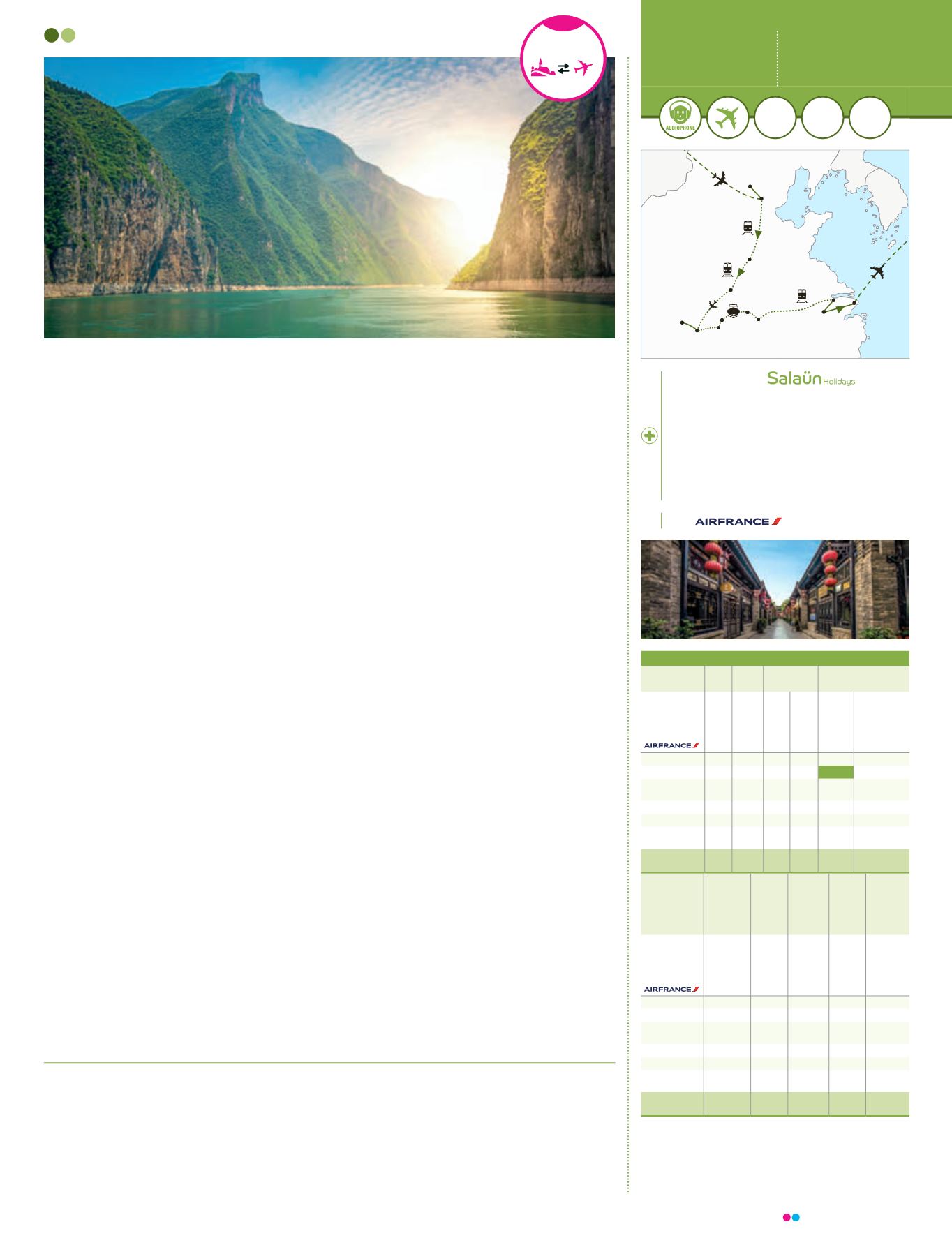 AUDIOPHONE

Salaün Holidays

AIRFRANCE

AIRFRANCE

AIRFRANCE